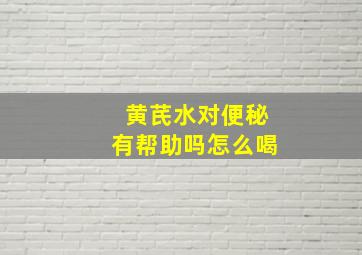 黄芪水对便秘
有帮助吗怎么喝